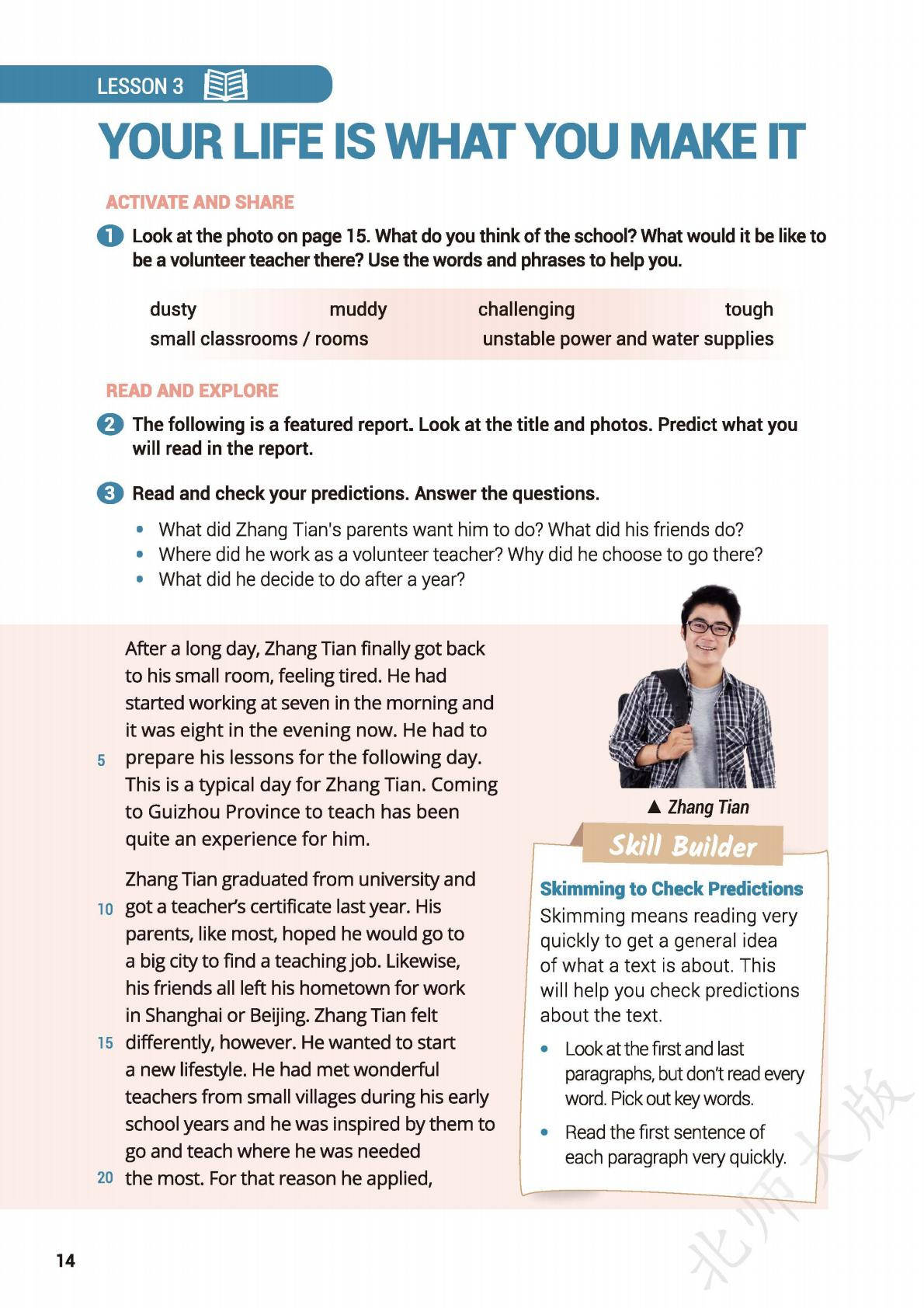 LESSON 3

YOUR LIFE IS WHAT YOU MAKE IT

ACTIVATE AND SHARE

1 Look at the photo on page 15. What do you think of the school? What would it be like to be a volunteer teacher there? Use the words and phrases to help you.

dusty muddy challenging tough
small classrooms / rooms unstable power and water supplies

READ AND EXPLORE

2 The following is a featured report. Look at the title and photos. Predict what you will read in the report.

3 Read and check your predictions. Answer the questions.

• What did Zhang Tian's parents want him to do? What did his friends do?
• Where did he work as a volunteer teacher? Why did he choose to go there?
• What did he decide to do after a year?

After a long day, Zhang Tian finally got back to his small room, feeling tired. He had started working at seven in the morning and it was eight in the evening now. He had to 5 prepare his lessons for the following day. This is a typical day for Zhang Tian. Coming to Guizhou Province to teach has been quite an experience for him.

Zhang Tian graduated from university and 10 got a teacher's certificate last year. His parents, like most, hoped he would go to a big city to find a teaching job. Likewise, his friends all left his hometown for work in Shanghai or Beijing. Zhang Tian felt 15 differently, however. He wanted to start a new lifestyle. He had met wonderful teachers from small villages during his early school years and he was inspired by them to go and teach where he was needed 20 the most. For that reason he applied,

▲ Zhang Tian

Skill Builder

Skimming to Check Predictions
Skimming means reading very quickly to get a general idea of what a text is about. This will help you check predictions about the text.

• Look at the first and last paragraphs, but don't read every word. Pick out key words.
• Read the first sentence of each paragraph very quickly.

北师大版

14